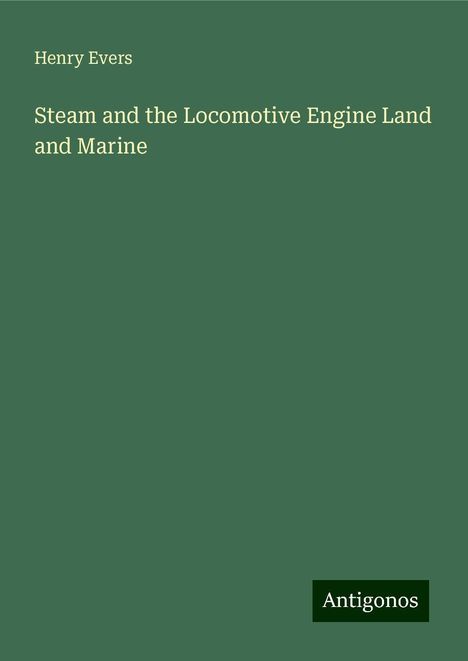 Henry Evers

Steam and the Locomotive Engine Land and Marine

Antigonos